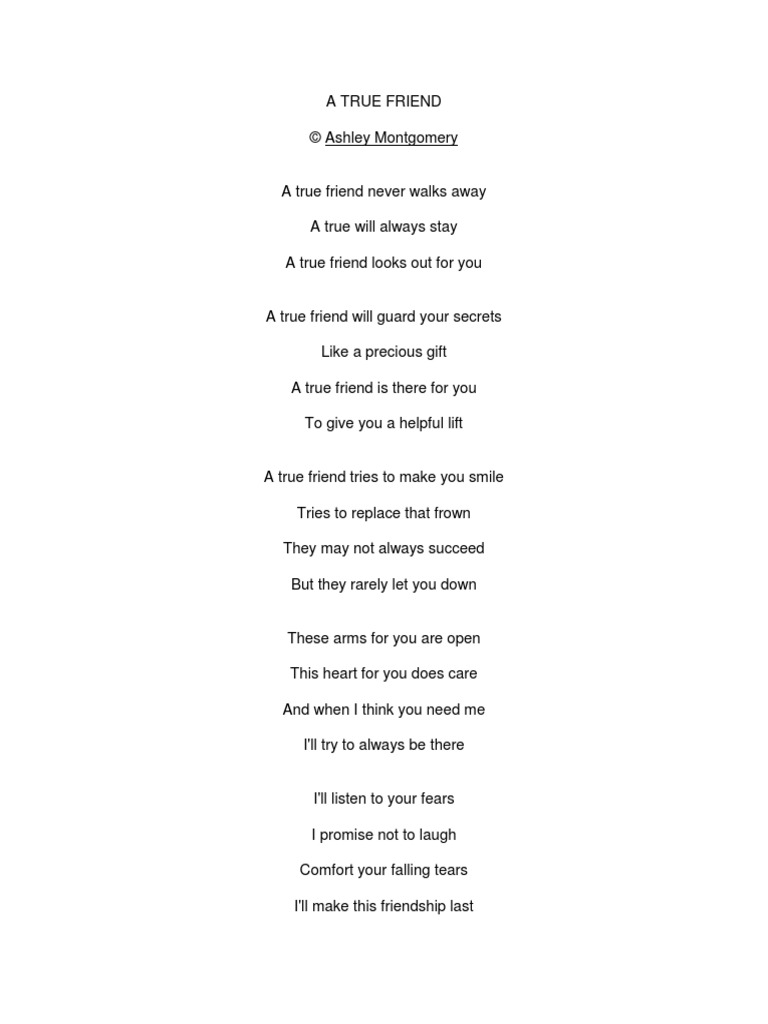 A TRUE FRIEND

© Ashley Montgomery

A true friend never walks away
A true will always stay
A true friend looks out for you

A true friend will guard your secrets
Like a precious gift
A true friend is there for you
To give you a helpful lift

A true friend tries to make you smile
Tries to replace that frown
They may not always succeed
But they rarely let you down

These arms for you are open
This heart for you does care
And when I think you need me
I'll try to always be there

I'll listen to your fears
I promise not to laugh
Comfort your falling tears
I'll make this friendship last